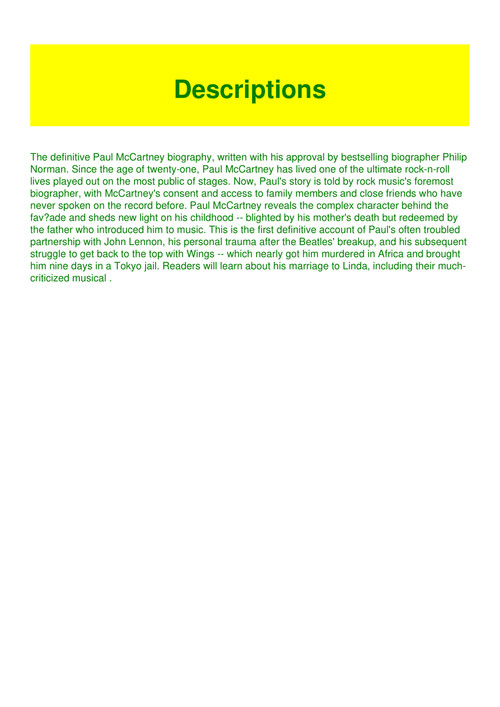 Descriptions

The definitive Paul McCartney biography, written with his approval by bestselling biographer Philip Norman. Since the age of twenty-one, Paul McCartney has lived one of the ultimate rock-n-roll lives played out on the most public of stages. Now, Paul's story is told by rock music's foremost biographer, with McCartney's consent and access to family members and close friends who have never spoken on the record before. Paul McCartney reveals the complex character behind the fav?ade and sheds new light on his childhood -- blighted by his mother's death but redeemed by the father who introduced him to music. This is the first definitive account of Paul's often troubled partnership with John Lennon, his personal trauma after the Beatles' breakup, and his subsequent struggle to get back to the top with Wings -- which nearly got him murdered in Africa and brought him nine days in a Tokyo jail. Readers will learn about his marriage to Linda, including their much-criticized musical .